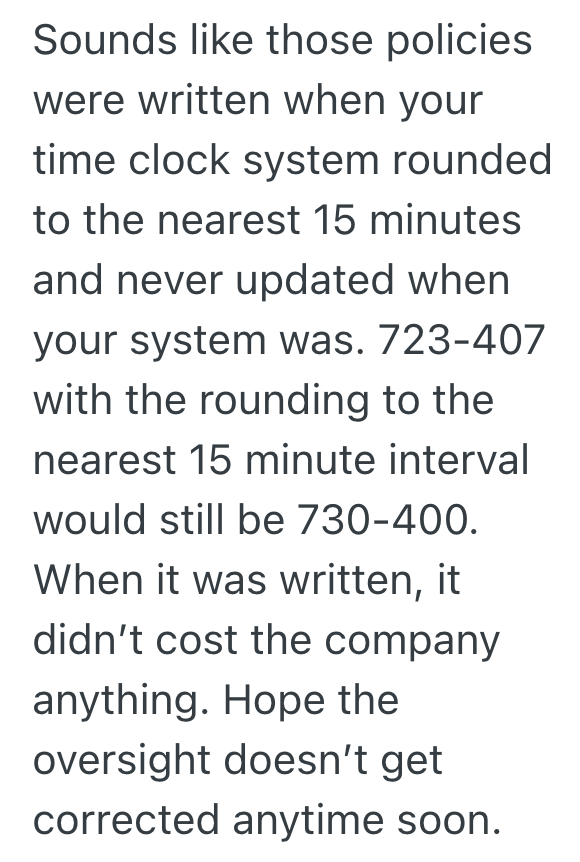 Sounds like those policies were written when your time clock system rounded to the nearest 15 minutes and never updated when your system was. 723-407 with the rounding to the nearest 15 minute interval would still be 730-400. When it was written, it didn't cost the company anything. Hope the oversight doesn't get corrected anytime soon.